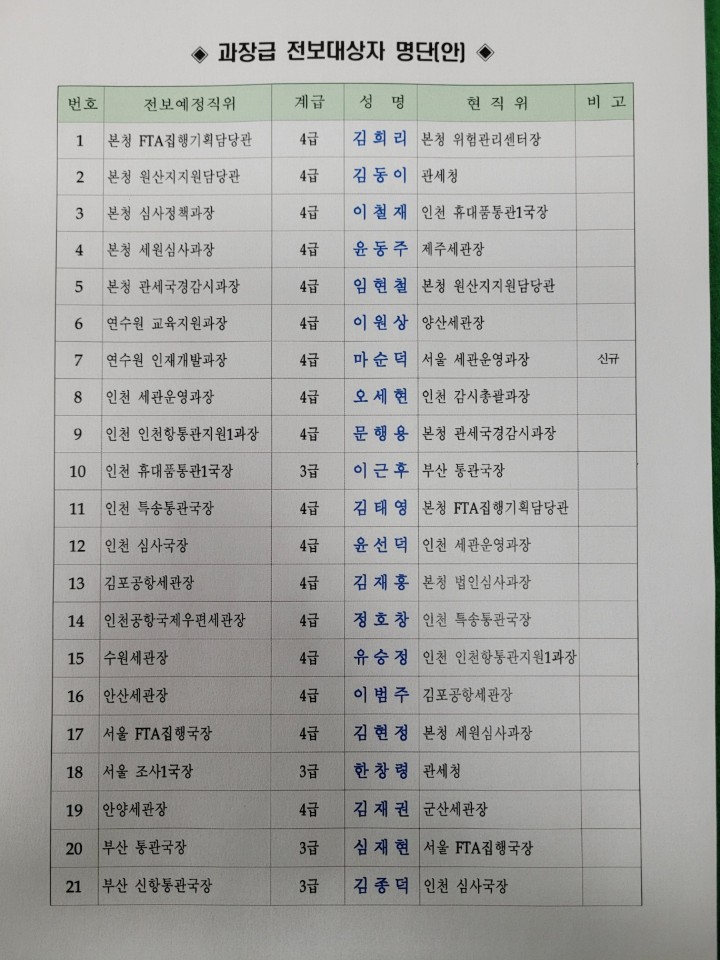 ◈ 과장급 전보대상자 명단(안) ◈

| 번호 | 전보예정직위 | 계급 | 성 명 | 현 직 위 | 비 고 |
|---|---|---|---|---|---|
| 1 | 본청 FTA집행기획담당관 | 4급 | 김희리 | 본청 위험관리센터장 | |
| 2 | 본청 원산지지원담당관 | 4급 | 김동이 | 관세청 | |
| 3 | 본청 심사정책과장 | 4급 | 이철재 | 인천 휴대품통관1국장 | |
| 4 | 본청 세원심사과장 | 4급 | 윤동주 | 제주세관장 | |
| 5 | 본청 관세국경감시과장 | 4급 | 임현철 | 본청 원산지지원담당관 | |
| 6 | 연수원 교육지원과장 | 4급 | 이원상 | 양산세관장 | |
| 7 | 연수원 인재개발과장 | 4급 | 마순덕 | 서울 세관운영과장 | 신규 |
| 8 | 인천 세관운영과장 | 4급 | 오세현 | 인천 감시총괄과장 | |
| 9 | 인천 인천항통관지원1과장 | 4급 | 문행용 | 본청 관세국경감시과장 | |
| 10 | 인천 휴대품통관1국장 | 3급 | 이근후 | 부산 통관국장 | |
| 11 | 인천 특송통관국장 | 4급 | 김태영 | 본청 FTA집행기획담당관 | |
| 12 | 인천 심사국장 | 4급 | 윤선덕 | 인천 세관운영과장 | |
| 13 | 김포공항세관장 | 4급 | 김재홍 | 본청 법인심사과장 | |
| 14 | 인천공항국제우편세관장 | 4급 | 정호창 | 인천 특송통관국장 | |
| 15 | 수원세관장 | 4급 | 유승정 | 인천 인천항통관지원1과장 | |
| 16 | 안산세관장 | 4급 | 이범주 | 김포공항세관장 | |
| 17 | 서울 FTA집행국장 | 4급 | 김현정 | 본청 세원심사과장 | |
| 18 | 서울 조사1국장 | 3급 | 한창령 | 관세청 | |
| 19 | 안양세관장 | 4급 | 김재권 | 군산세관장 | |
| 20 | 부산 통관국장 | 3급 | 심재현 | 서울 FTA집행국장 | |
| 21 | 부산 신항통관국장 | 3급 | 김종덕 | 인천 심사국장 | |